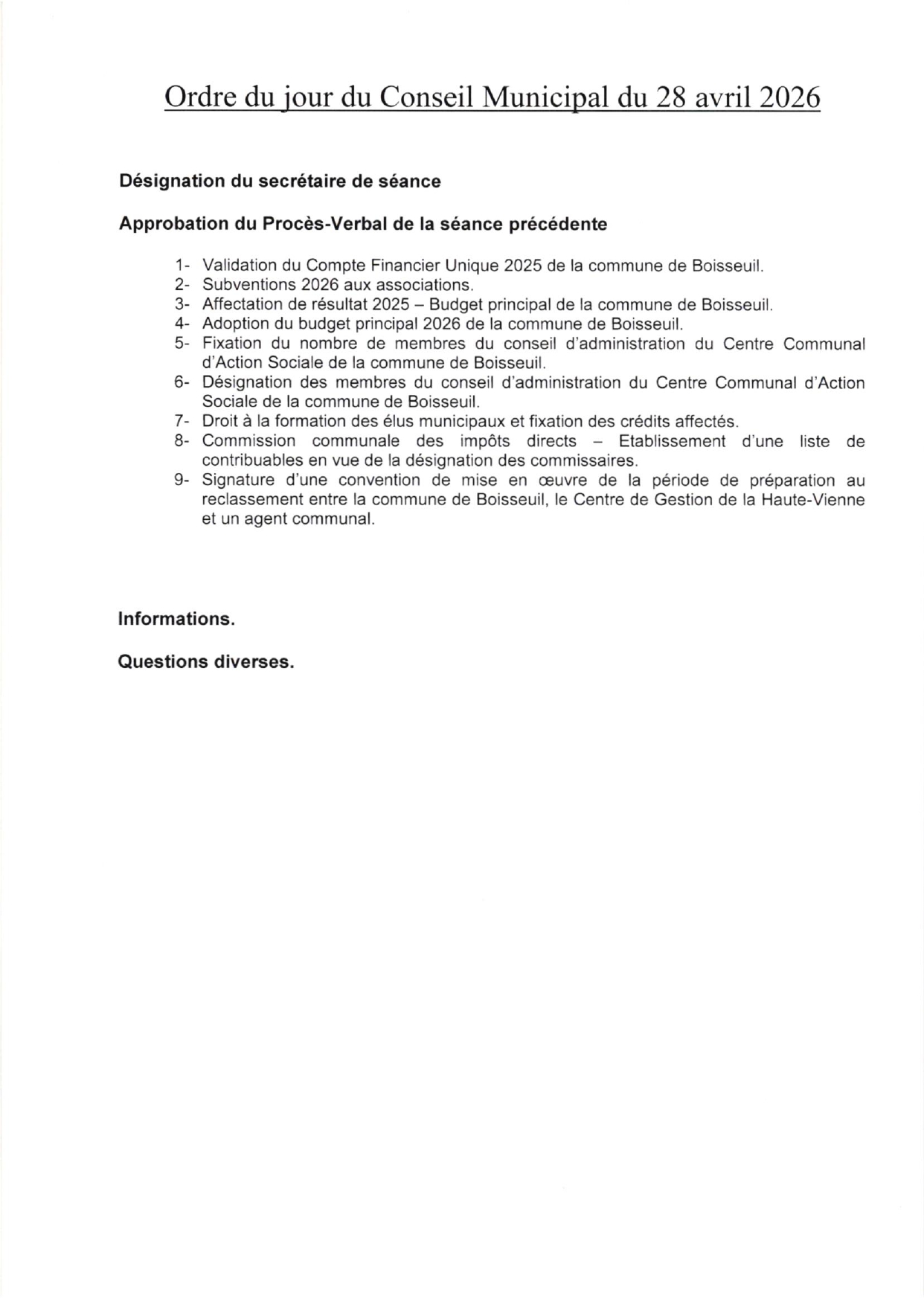 Ordre du jour du Conseil Municipal du 28 avril 2026

Désignation du secrétaire de séance

Approbation du Procès-Verbal de la séance précédente

1- Validation du Compte Financier Unique 2025 de la commune de Boisseuil.
2- Subventions 2026 aux associations.
3- Affectation de résultat 2025 – Budget principal de la commune de Boisseuil.
4- Adoption du budget principal 2026 de la commune de Boisseuil.
5- Fixation du nombre de membres du conseil d'administration du Centre Communal d'Action Sociale de la commune de Boisseuil.
6- Désignation des membres du conseil d'administration du Centre Communal d'Action Sociale de la commune de Boisseuil.
7- Droit à la formation des élus municipaux et fixation des crédits affectés.
8- Commission communale des impôts directs – Etablissement d'une liste de contribuables en vue de la désignation des commissaires.
9- Signature d'une convention de mise en œuvre de la période de préparation au reclassement entre la commune de Boisseuil, le Centre de Gestion de la Haute-Vienne et un agent communal.

Informations.

Questions diverses.